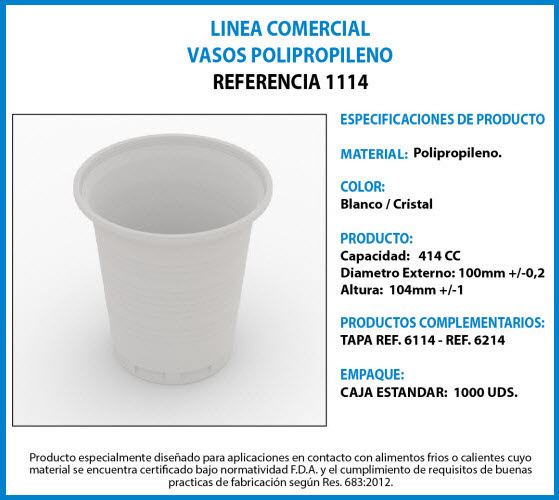 LINEA COMERCIAL
VASOS POLIPROPILENO
REFERENCIA 1114

ESPECIFICACIONES DE PRODUCTO

MATERIAL: Polipropileno.

COLOR:
Blanco / Cristal

PRODUCTO:
Capacidad: 414 CC
Diametro Externo: 100mm +/-0,2
Altura: 104mm +/-1

PRODUCTOS COMPLEMENTARIOS:
TAPA REF. 6114 - REF. 6214

EMPAQUE:
CAJA ESTANDAR: 1000 UDS.

Producto especialmente diseñado para aplicaciones en contacto con alimentos frios o calientes cuyo material se encuentra certificado bajo normatividad F.D.A. y el cumplimiento de requisitos de buenas practicas de fabricación según Res. 683:2012.